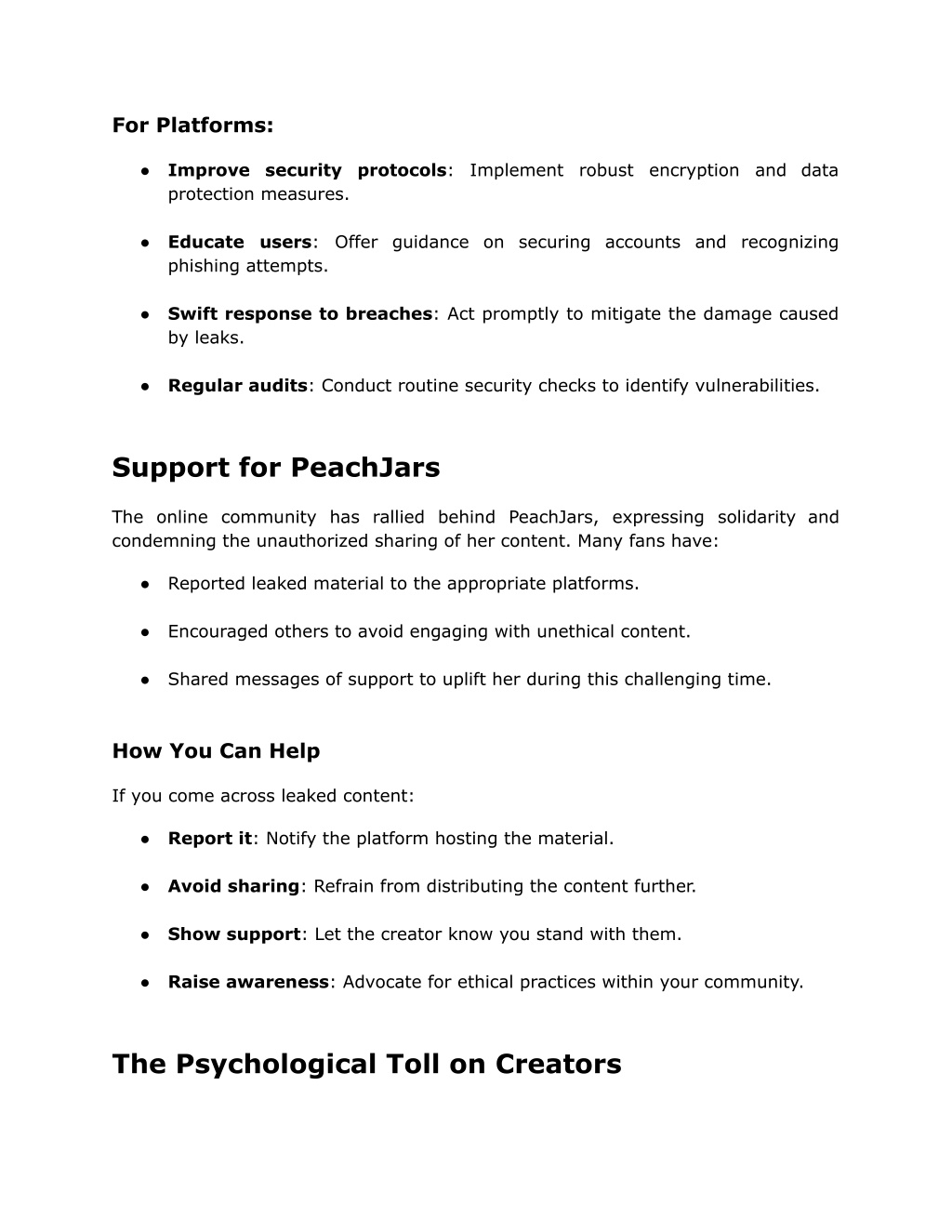 For Platforms:

● Improve security protocols: Implement robust encryption and data protection measures.

● Educate users: Offer guidance on securing accounts and recognizing phishing attempts.

● Swift response to breaches: Act promptly to mitigate the damage caused by leaks.

● Regular audits: Conduct routine security checks to identify vulnerabilities.

Support for PeachJars

The online community has rallied behind PeachJars, expressing solidarity and condemning the unauthorized sharing of her content. Many fans have:

● Reported leaked material to the appropriate platforms.

● Encouraged others to avoid engaging with unethical content.

● Shared messages of support to uplift her during this challenging time.

How You Can Help

If you come across leaked content:

● Report it: Notify the platform hosting the material.

● Avoid sharing: Refrain from distributing the content further.

● Show support: Let the creator know you stand with them.

● Raise awareness: Advocate for ethical practices within your community.

The Psychological Toll on Creators